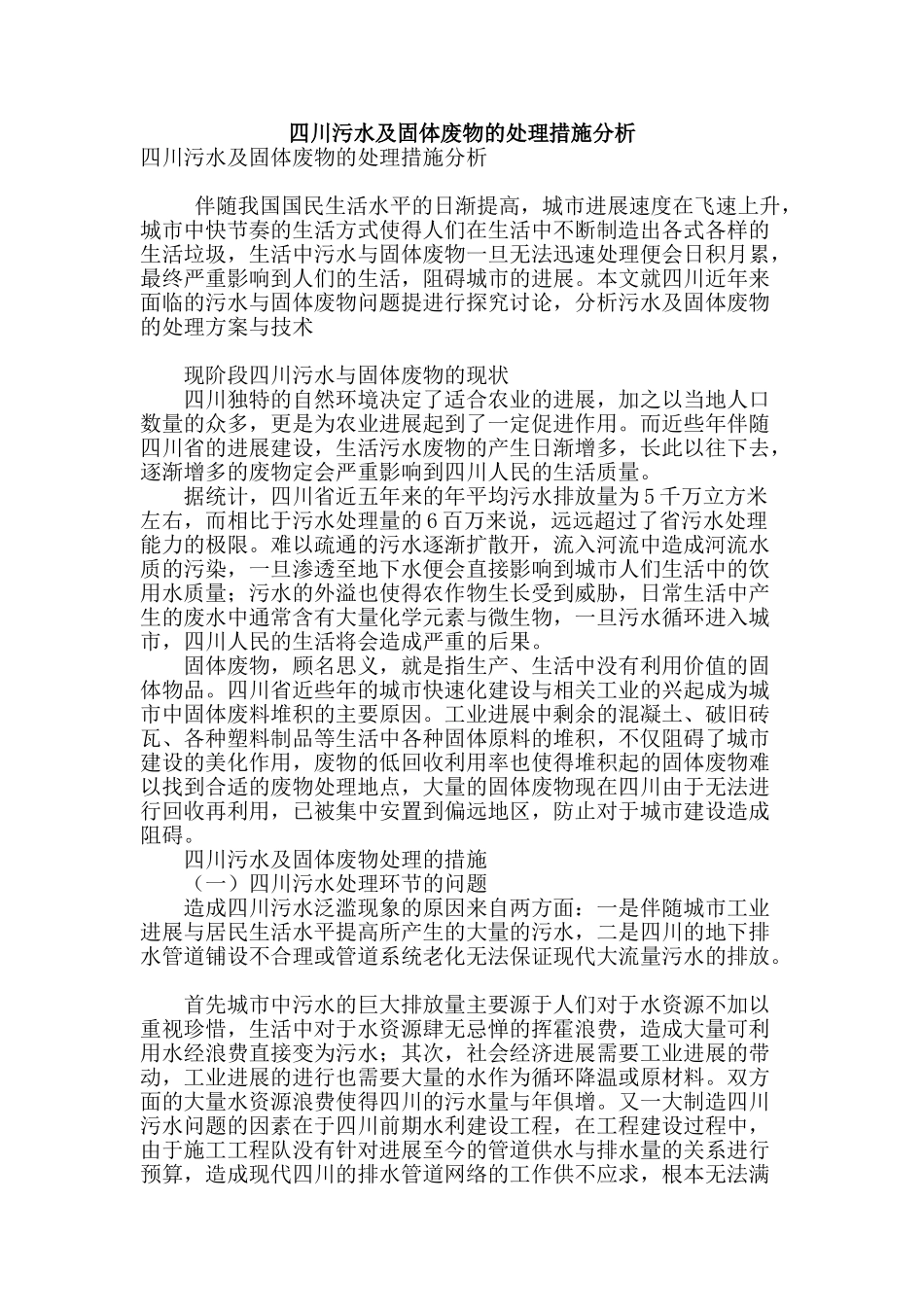 四川污水及固体废物的处理措施分析

四川污水及固体废物的处理措施分析

伴随我国国民生活水平的日渐提高，城市进展速度在飞速上升，城市中快节奏的生活方式使得人们在生活中不断制造出各式各样的生活垃圾，生活中污水与固体废物一旦无法迅速处理便会日积月累，最终严重影响到人们的生活，阻碍城市的进展。本文就四川近年来面临的污水与固体废物问题提进行探究讨论，分析污水及固体废物的处理方案与技术

现阶段四川污水与固体废物的现状

四川独特的自然环境决定了适合农业的进展，加之以当地人口数量的众多，更是为农业进展起到了一定促进作用。而近些年伴随四川省的进展建设，生活污水废物的产生日渐增多，长此以往下去，逐渐增多的废物定会严重影响到四川人民的生活质量。

据统计，四川省近五年来的年平均污水排放量为５千万立方米左右，而相比于污水处理量的６百万来说，远远超过了省污水处理能力的极限。难以疏通的污水逐渐扩散开，流入河流中造成河流水质的污染，一旦渗透至地下水便会直接影响到城市人们生活中的饮用水质量；污水的外溢也使得农作物生长受到威胁，日常生活中产生的废水中通常含有大量化学元素与微生物，一旦污水循环进入城市，四川人民的生活将会造成严重的后果。

固体废物，顾名思义，就是指生产、生活中没有利用价值的固体物品。四川省近些年的城市快速化建设与相关工业的兴起成为城市中固体废料堆积的主要原因。工业进展中剩余的混凝土、破旧砖瓦、各种塑料制品等生活中各种固体原料的堆积，不仅阻碍了城市建设的美化作用，废物的低回收利用率也使得堆积起的固体废物难以找到合适的废物处理地点，大量的固体废物现在四川由于无法进行回收再利用，已被集中安置到偏远地区，防止对于城市建设造成阻碍。

四川污水及固体废物处理的措施

（一）四川污水处理环节的问题

造成四川污水泛滥现象的原因来自两方面：一是伴随城市工业进展与居民生活水平提高所产生的大量的污水，二是四川的地下排水管道铺设不合理或管道系统老化无法保证现代大流量污水的排放。

首先城市中污水的巨大排放量主要源于人们对于水资源不加以重视珍惜，生活中对于水资源肆无忌惮的挥霍浪费，造成大量可利用水经浪费直接变为污水；其次，社会经济进展需要工业进展的带动，工业进展的进行也需要大量的水作为循环降温或原材料。双方面的大量水资源浪费使得四川的污水量与年俱增。又一大制造四川污水问题的因素在于四川前期水利建设工程，在工程建设过程中，由于施工工程队没有针对进展至今的管道供水与排水量的关系进行预算，造成现代四川的排水管道网络的工作供不应求，根本无法满